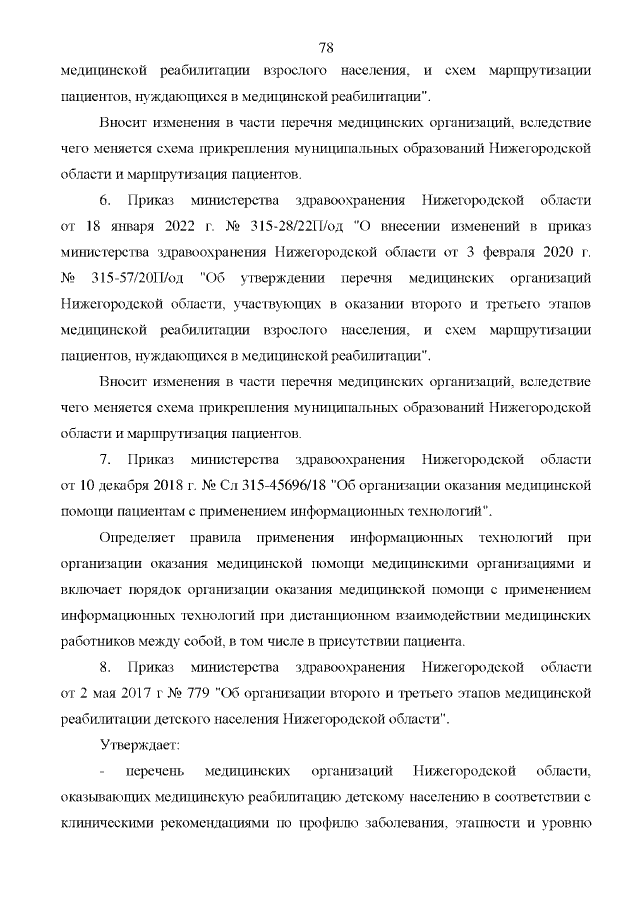 78

медицинской реабилитации взрослого населения, и схем маршрутизации пациентов, нуждающихся в медицинской реабилитации".

Вносит изменения в части перечня медицинских организаций, вследствие чего меняется схема прикрепления муниципальных образований Нижегородской области и маршрутизация пациентов.

6. Приказ министерства здравоохранения Нижегородской области от 18 января 2022 г. № 315-28/22П/од "О внесении изменений в приказ министерства здравоохранения Нижегородской области от 3 февраля 2020 г. № 315-57/20П/од "Об утверждении перечня медицинских организаций Нижегородской области, участвующих в оказании второго и третьего этапов медицинской реабилитации взрослого населения, и схем маршрутизации пациентов, нуждающихся в медицинской реабилитации".

Вносит изменения в части перечня медицинских организаций, вследствие чего меняется схема прикрепления муниципальных образований Нижегородской области и маршрутизация пациентов.

7. Приказ министерства здравоохранения Нижегородской области от 10 декабря 2018 г. № Сл 315-45696/18 "Об организации оказания медицинской помощи пациентам с применением информационных технологий".

Определяет правила применения информационных технологий при организации оказания медицинской помощи медицинскими организациями и включает порядок организации оказания медицинской помощи с применением информационных технологий при дистанционном взаимодействии медицинских работников между собой, в том числе в присутствии пациента.

8. Приказ министерства здравоохранения Нижегородской области от 2 мая 2017 г № 779 "Об организации второго и третьего этапов медицинской реабилитации детского населения Нижегородской области".

Утверждает:

- перечень медицинских организаций Нижегородской области, оказывающих медицинскую реабилитацию детскому населению в соответствии с клиническими рекомендациями по профилю заболевания, этапности и уровню